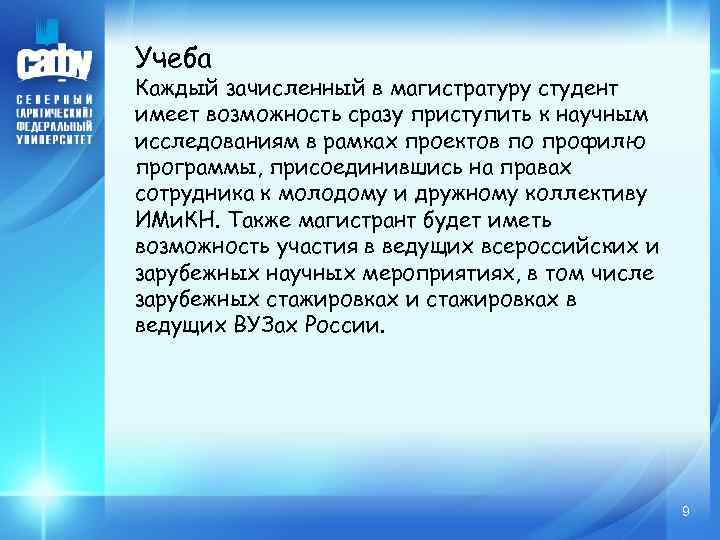 САФУ
СЕВЕРНЫЙ (АРКТИЧЕСКИЙ) ФЕДЕРАЛЬНЫЙ УНИВЕРСИТЕТ

Учеба
Каждый зачисленный в магистратуру студент имеет возможность сразу приступить к научным исследованиям в рамках проектов по профилю программы, присоединившись на правах сотрудника к молодому и дружному коллективу ИМиКН. Также магистрант будет иметь возможность участия в ведущих всероссийских и зарубежных научных мероприятиях, в том числе зарубежных стажировках и стажировках в ведущих ВУЗах России.

9